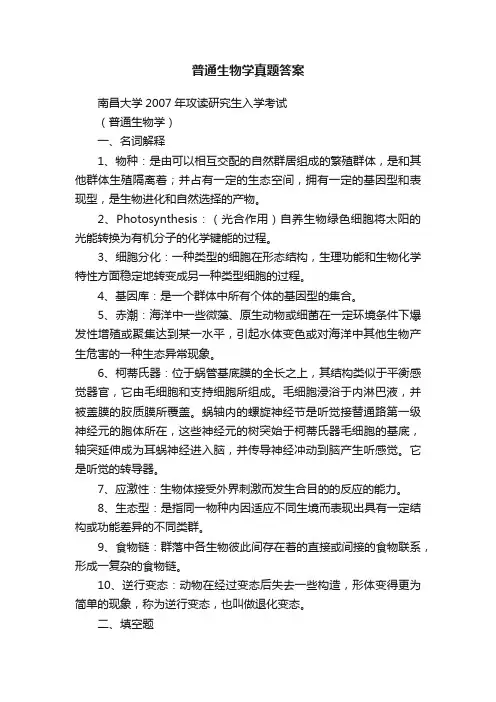 普通生物学真题答案

南昌大学 2007 年攻读研究生入学考试

（普通生物学）

一、名词解释

1、物种：是由可以相互交配的自然群居组成的繁殖群体，是和其他群体生殖隔离着；并占有一定的生态空间，拥有一定的基因型和表现型，是生物进化和自然选择的产物。

2、Photosynthesis：（光合作用）自养生物绿色细胞将太阳的光能转换为有机分子的化学键能的过程。

3、细胞分化：一种类型的细胞在形态结构，生理功能和生物化学特性方面稳定地转变成另一种类型细胞的过程。

4、基因库：是一个群体中所有个体的基因型的集合。

5、赤潮：海洋中一些微藻、原生动物或细菌在一定环境条件下爆发性增殖或聚集达到某一水平，引起水体变色或对海洋中其他生物产生危害的一种生态异常现象。

6、柯蒂氏器：位于蜗管基底膜的全长之上，其结构类似于平衡感觉器官，它由毛细胞和支持细胞所组成。毛细胞浸浴于内淋巴液，并被盖膜的胶质膜所覆盖。蜗轴内的螺旋神经节是听觉接替通路第一级神经元的胞体所在，这些神经元的树突始于柯蒂氏器毛细胞的基底，轴突延伸成为耳蜗神经进入脑，并传导神经冲动到脑产生听感觉。它是听觉的转导器。

7、应激性：生物体接受外界刺激而发生合目的的反应的能力。

8、生态型：是指同一物种内因适应不同生境而表现出具有一定结构或功能差异的不同类群。

9、食物链：群落中各生物彼此间存在着的直接或间接的食物联系，形成一复杂的食物链。

10、逆行变态：动物在经过变态后失去一些构造，形体变得更为简单的现象，称为逆行变态，也叫做退化变态。

二、填空题